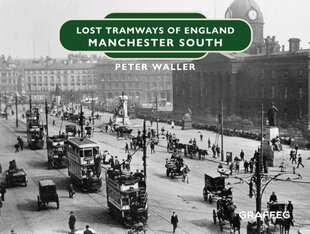 LOST TRAMWAYS OF ENGLAND
MANCHESTER SOUTH

PETER WALLER

GRAFFEG